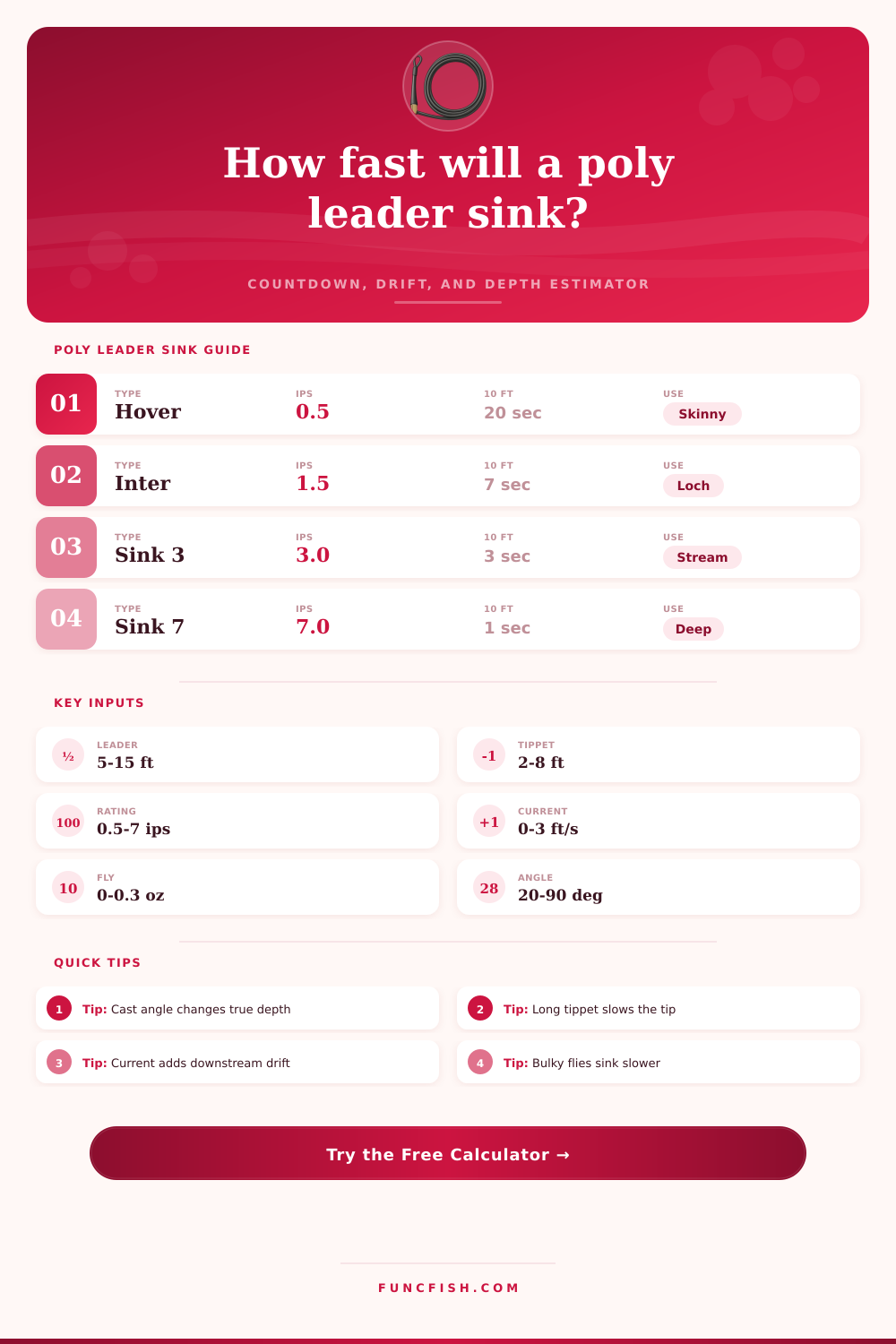 How fast will a poly leader sink?

COUNTDOWN, DRIFT, AND DEPTH ESTIMATOR

POLY LEADER SINK GUIDE

01
TYPE
Hover
IPS
0.5
10 FT
20 sec
USE
Skinny

02
TYPE
Inter
IPS
1.5
10 FT
7 sec
USE
Loch

03
TYPE
Sink 3
IPS
3.0
10 FT
3 sec
USE
Stream

04
TYPE
Sink 7
IPS
7.0
10 FT
1 sec
USE
Deep

KEY INPUTS

½
LEADER
5-15 ft

-1
TIPPET
2-8 ft

100
RATING
0.5-7 ips

+1
CURRENT
0-3 ft/s

10
FLY
0-0.3 oz

28
ANGLE
20-90 deg

QUICK TIPS

1 Tip: Cast angle changes true depth

2 Tip: Long tippet slows the tip

3 Tip: Current adds downstream drift

4 Tip: Bulky flies sink slower

Try the Free Calculator →

FUNCFISH.COM